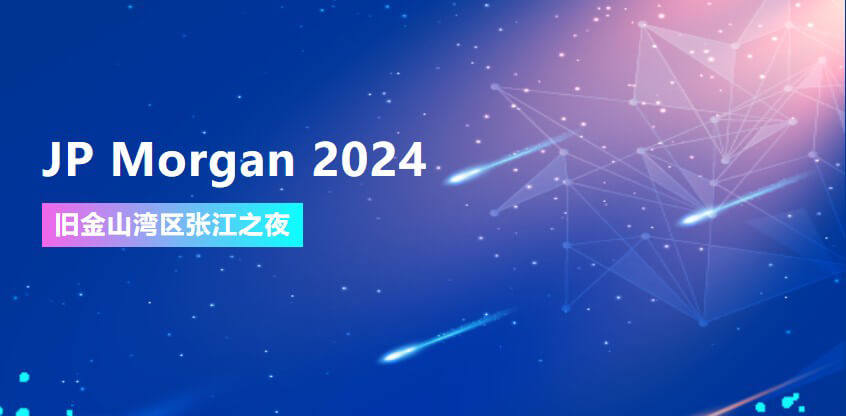 JP Morgan 2024

旧金山湾区张江之夜